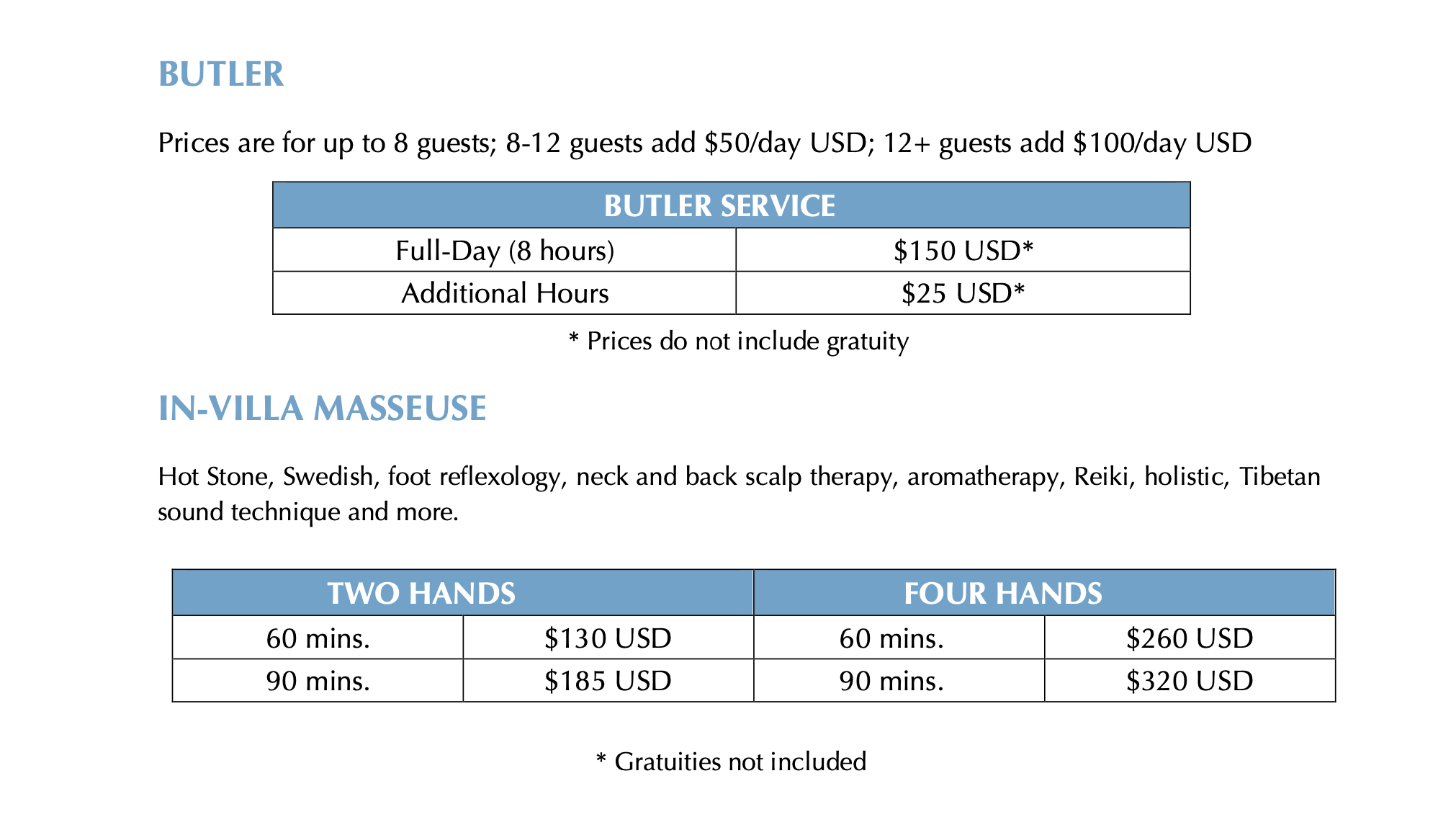 BUTLER

Prices are for up to 8 guests; 8-12 guests add \$50/day USD; 12+ guests add \$100/day USD

| BUTLER SERVICE | |
|---|---|
| Full-Day (8 hours) | \$150 USD* |
| Additional Hours | \$25 USD* |

* Prices do not include gratuity

IN-VILLA MASSEUSE

Hot Stone, Swedish, foot reflexology, neck and back scalp therapy, aromatherapy, Reiki, holistic, Tibetan sound technique and more.

| TWO HANDS | | FOUR HANDS | |
|---|---|---|---|
| 60 mins. | \$130 USD | 60 mins. | \$260 USD |
| 90 mins. | \$185 USD | 90 mins. | \$320 USD |

* Gratuities not included